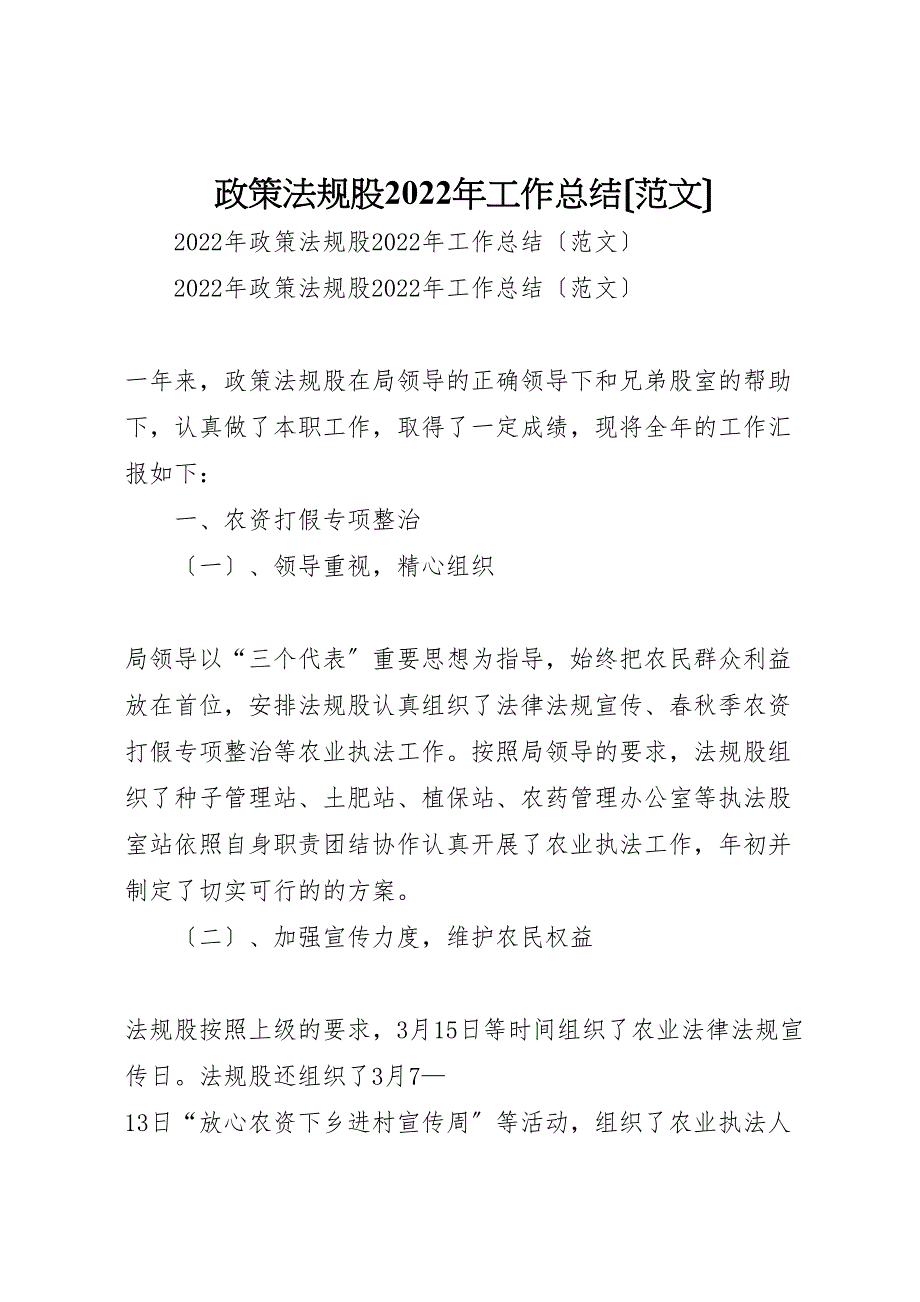 政策法规股2022年工作总结[范文]

2022年政策法规股2022年工作总结〔范文〕

2022年政策法规股2022年工作总结〔范文〕

一年来，政策法规股在局领导的正确领导下和兄弟股室的帮助下，认真做了本职工作，取得了一定成绩，现将全年的工作汇报如下：

一、农资打假专项整治

〔一〕、领导重视，精心组织

局领导以“三个代表〞重要思想为指导，始终把农民群众利益放在首位，安排法规股认真组织了法律法规宣传、春秋季农资打假专项整治等农业执法工作。按照局领导的要求，法规股组织了种子管理站、土肥站、植保站、农药管理办公室等执法股室站依照自身职责团结协作认真开展了农业执法工作，年初并制定了切实可行的的方案。

〔二〕、加强宣传力度，维护农民权益

法规股按照上级的要求，3月15日等时间组织了农业法律法规宣传日。法规股还组织了3月7—13日“放心农资下乡进村宣传周〞等活动，组织了农业执法人